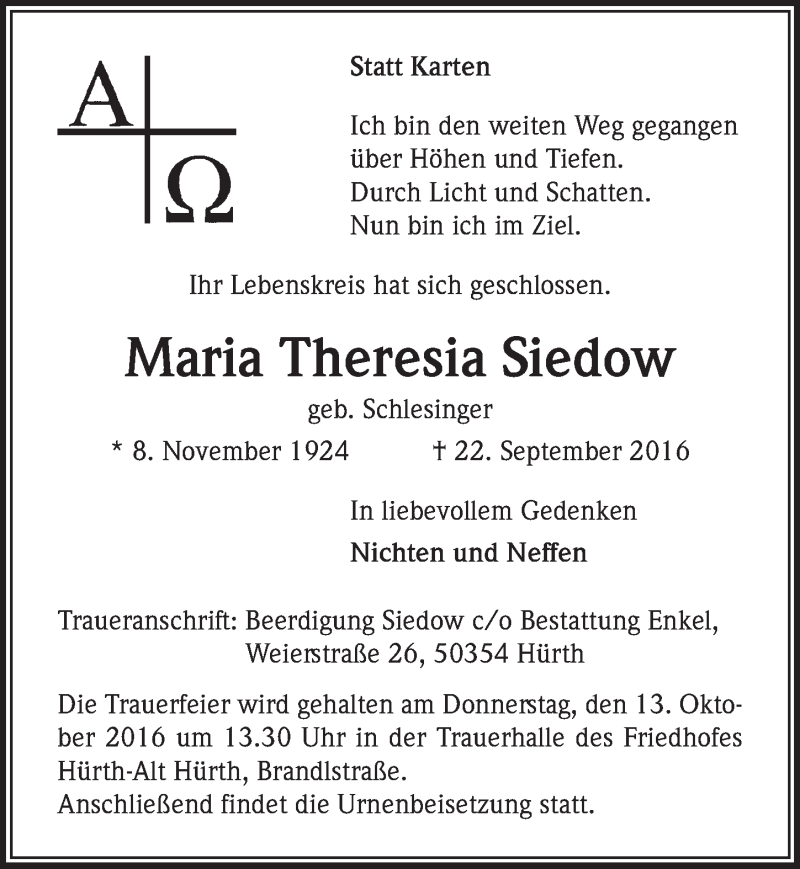 A Ω

Statt Karten

Ich bin den weiten Weg gegangen
über Höhen und Tiefen.
Durch Licht und Schatten.
Nun bin ich im Ziel.

Ihr Lebenskreis hat sich geschlossen.

Maria Theresia Siedow

geb. Schlesinger

* 8. November 1924 † 22. September 2016

In liebevollem Gedenken

Nichten und Neffen

Traueranschrift: Beerdigung Siedow c/o Bestattung Enkel, Weierstraße 26, 50354 Hürth

Die Trauerfeier wird gehalten am Donnerstag, den 13. Oktober 2016 um 13.30 Uhr in der Trauerhalle des Friedhofes Hürth-Alt Hürth, Brandlstraße.
Anschließend findet die Urnenbeisetzung statt.